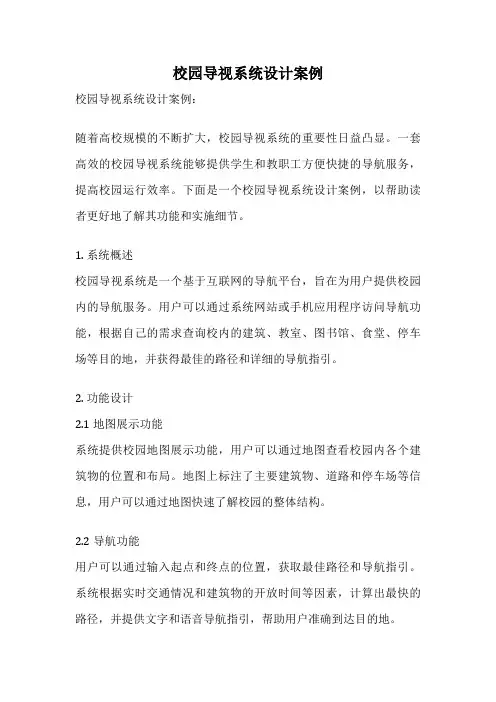 校园导视系统设计案例

校园导视系统设计案例：

随着高校规模的不断扩大，校园导视系统的重要性日益凸显。一套高效的校园导视系统能够提供学生和教职工方便快捷的导航服务，提高校园运行效率。下面是一个校园导视系统设计案例，以帮助读者更好地了解其功能和实施细节。

1. 系统概述

校园导视系统是一个基于互联网的导航平台，旨在为用户提供校园内的导航服务。用户可以通过系统网站或手机应用程序访问导航功能，根据自己的需求查询校内的建筑、教室、图书馆、食堂、停车场等目的地，并获得最佳的路径和详细的导航指引。

2. 功能设计

2.1 地图展示功能

系统提供校园地图展示功能，用户可以通过地图查看校园内各个建筑物的位置和布局。地图上标注了主要建筑物、道路和停车场等信息，用户可以通过地图快速了解校园的整体结构。

2.2 导航功能

用户可以通过输入起点和终点的位置，获取最佳路径和导航指引。系统根据实时交通情况和建筑物的开放时间等因素，计算出最快的路径，并提供文字和语音导航指引，帮助用户准确到达目的地。